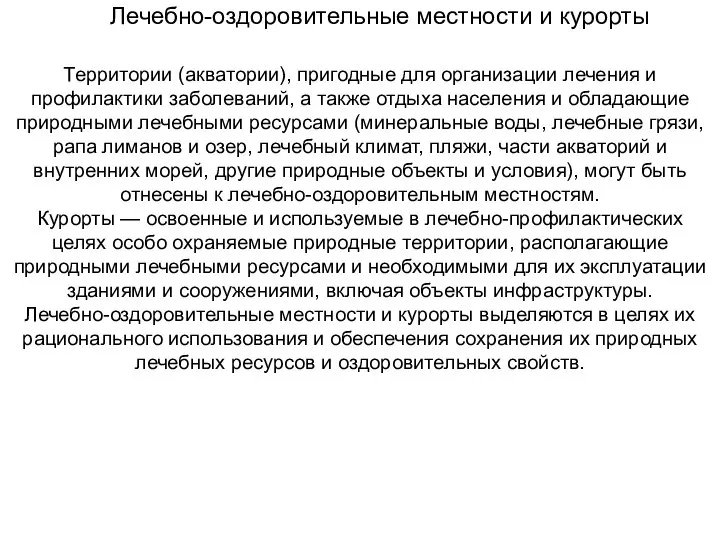 Лечебно-оздоровительные местности и курорты

Территории (акватории), пригодные для организации лечения и профилактики заболеваний, а также отдыха населения и обладающие природными лечебными ресурсами (минеральные воды, лечебные грязи, рапа лиманов и озер, лечебный климат, пляжи, части акваторий и внутренних морей, другие природные объекты и условия), могут быть отнесены к лечебно-оздоровительным местностям.
Курорты — освоенные и используемые в лечебно-профилактических целях особо охраняемые природные территории, располагающие природными лечебными ресурсами и необходимыми для их эксплуатации зданиями и сооружениями, включая объекты инфраструктуры.
Лечебно-оздоровительные местности и курорты выделяются в целях их рационального использования и обеспечения сохранения их природных лечебных ресурсов и оздоровительных свойств.